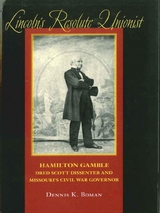 Lincoln's Resolute Unionist

HAMILTON GAMBLE
DRED SCOTT DISSENTER AND
MISSOURI'S CIVIL WAR GOVERNOR

DENNIS K. BOMAN